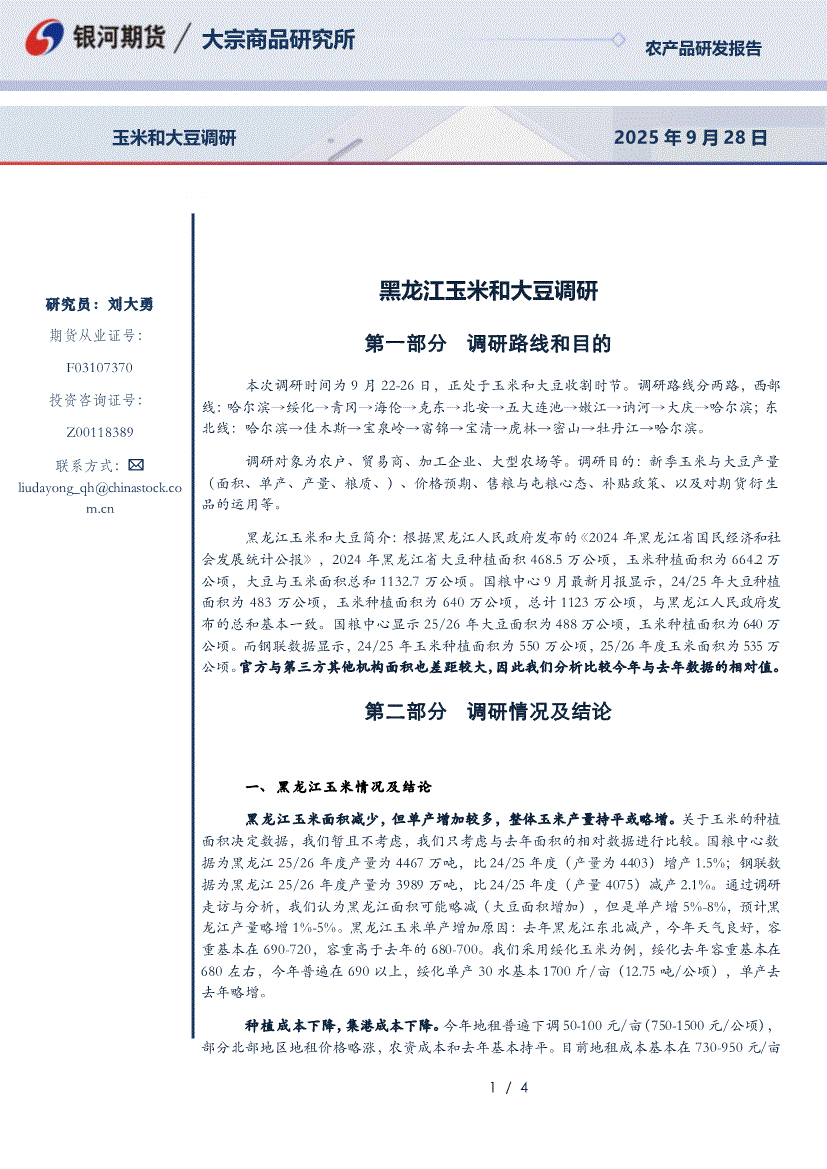 银河期货 / 大宗商品研究所

农产品研发报告

玉米和大豆调研

2025 年 9 月 28 日

研究员：刘大勇

期货从业证号：

F03107370

投资咨询证号：

Z00118389

联系方式：

liudayong_qh@chinastock.com.cn

黑龙江玉米和大豆调研

第一部分 调研路线和目的

本次调研时间为 9 月 22-26 日，正处于玉米和大豆收割时节。调研路线分两路，西部线：哈尔滨→绥化→青冈→海伦→克东→北安→五大连池→嫩江→讷河→大庆→哈尔滨；东北线：哈尔滨→佳木斯→宝泉岭→富锦→宝清→虎林→密山→牡丹江→哈尔滨。

调研对象为农户、贸易商、加工企业、大型农场等。调研目的：新季玉米与大豆产量（面积、单产、产量、粮质、）、价格预期、售粮与屯粮心态、补贴政策、以及对期货衍生品的运用等。

黑龙江玉米和大豆简介：根据黑龙江人民政府发布的《2024 年黑龙江省国民经济和社会发展统计公报》，2024 年黑龙江省大豆种植面积 468.5 万公顷，玉米种植面积为 664.2 万公顷，大豆与玉米面积总和 1132.7 万公顷。国粮中心 9 月最新月报显示，24/25 年大豆种植面积为 483 万公顷，玉米种植面积为 640 万公顷，总计 1123 万公顷，与黑龙江人民政府发布的总和基本一致。国粮中心显示 25/26 年大豆面积为 488 万公顷，玉米种植面积为 640 万公顷。而钢联数据显示，24/25 年玉米种植面积为 550 万公顷，25/26 年度玉米面积为 535 万公顷。官方与第三方其他机构面积也差距较大，因此我们分析比较今年与去年数据的相对值。

第二部分 调研情况及结论

一、黑龙江玉米情况及结论

黑龙江玉米面积减少，但单产增加较多，整体玉米产量持平或略增。关于玉米的种植面积决定数据，我们暂且不考虑，我们只考虑与去年面积的相对数据进行比较。国粮中心数据为黑龙江 25/26 年度产量为 4467 万吨，比 24/25 年度（产量为 4403）增产 1.5%；钢联数据为黑龙江 25/26 年度产量为 3989 万吨，比 24/25 年度（产量 4075）减产 2.1%。通过调研走访与分析，我们认为黑龙江面积可能略减（大豆面积增加），但是单产增 5%-8%，预计黑龙江产量略增 1%-5%。黑龙江玉米单产增加原因：去年黑龙江东北减产，今年天气良好，容重基本在 690-720，容重高于去年的 680-700。我们采用绥化玉米为例，绥化去年容重基本在 680 左右，今年普遍在 690 以上，绥化单产 30 水基本 1700 斤/亩（12.75 吨/公顷），单产去去年略增。

种植成本下降，集港成本下降。今年地租普遍下调 50-100 元/亩（750-1500 元/公顷），部分北部地区地租价格略涨，农资成本和去年基本持平。目前地租成本基本在 730-950 元/亩

1 / 4